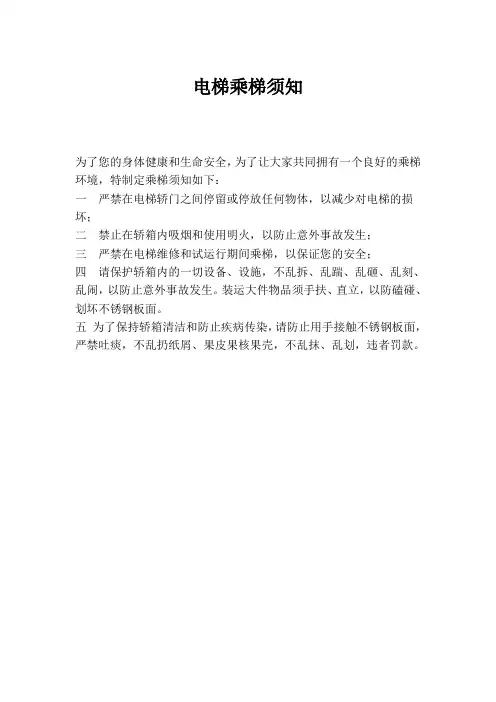 电梯乘梯须知

为了您的身体健康和生命安全，为了让大家共同拥有一个良好的乘梯环境，特制定乘梯须知如下：

一　严禁在电梯轿门之间停留或停放任何物体，以减少对电梯的损坏；

二　禁止在轿箱内吸烟和使用明火，以防止意外事故发生；

三　严禁在电梯维修和试运行期间乘梯，以保证您的安全；

四　请保护轿箱内的一切设备、设施，不乱拆、乱踹、乱砸、乱刻、乱闹，以防止意外事故发生。装运大件物品须手扶、直立，以防磕碰、划坏不锈钢板面。

五 为了保持轿箱清洁和防止疾病传染，请防止用手接触不锈钢板面，严禁吐痰，不乱扔纸屑、果皮果核果壳，不乱抹、乱划，违者罚款。